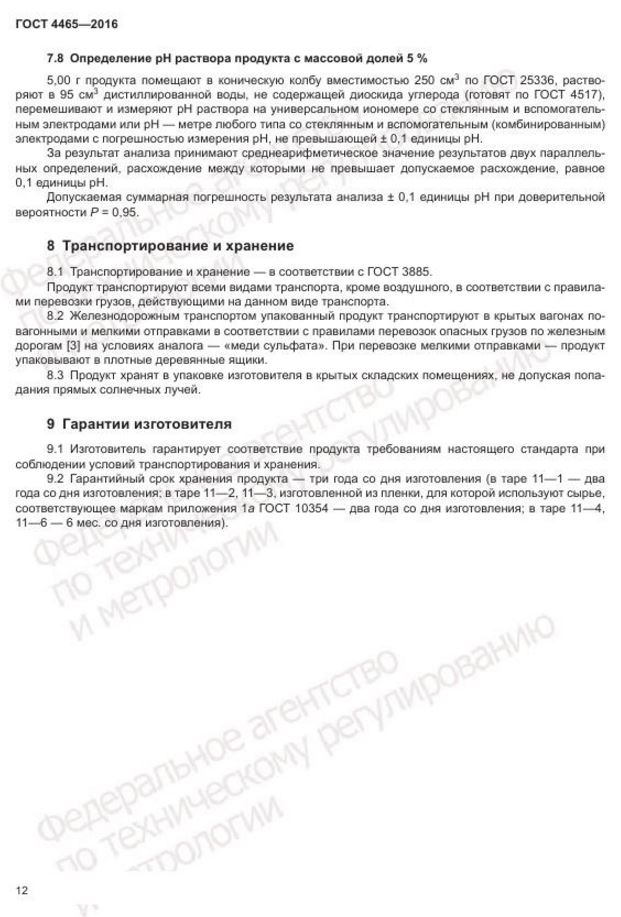 ГОСТ 4465—2016

7.8 Определение pH раствора продукта с массовой долей 5 %

5,00 г продукта помещают в коническую колбу вместимостью 250 см$^3$ по ГОСТ 25336, растворяют в 95 см$^3$ дистиллированной воды, не содержащей диоксида углерода (готовят по ГОСТ 4517), перемешивают и измеряют pH раствора на универсальном иономере со стеклянным и вспомогательным электродами или pH — метре любого типа со стеклянным и вспомогательным (комбинированным) электродами с погрешностью измерения pH, не превышающей ± 0,1 единицы pH.

За результат анализа принимают среднеарифметическое значение результатов двух параллельных определений, расхождение между которыми не превышает допускаемое расхождение, равное 0,1 единицы pH.

Допускаемая суммарная погрешность результата анализа ± 0,1 единицы pH при доверительной вероятности $P$ = 0,95.

8 Транспортирование и хранение

8.1 Транспортирование и хранение — в соответствии с ГОСТ 3885.

Продукт транспортируют всеми видами транспорта, кроме воздушного, в соответствии с правилами перевозки грузов, действующими на данном виде транспорта.

8.2 Железнодорожным транспортом упакованный продукт транспортируют в крытых вагонах повагонными и мелкими отправками в соответствии с правилами перевозок опасных грузов по железным дорогам [3] на условиях аналога — «меди сульфата». При перевозке мелкими отправками — продукт упаковывают в плотные деревянные ящики.

8.3 Продукт хранят в упаковке изготовителя в крытых складских помещениях, не допуская попадания прямых солнечных лучей.

9 Гарантии изготовителя

9.1 Изготовитель гарантирует соответствие продукта требованиям настоящего стандарта при соблюдении условий транспортирования и хранения.

9.2 Гарантийный срок хранения продукта — три года со дня изготовления (в таре 11—1 — два года со дня изготовления; в таре 11—2, 11—3, изготовленной из пленки, для которой используют сырье, соответствующее маркам приложения 1а ГОСТ 10354 — два года со дня изготовления; в таре 11—4, 11—6 — 6 мес. со дня изготовления).

Федеральное агентство по техническому регулированию и метрологии

Федеральное агентство по техническому регулированию и метрологии

12